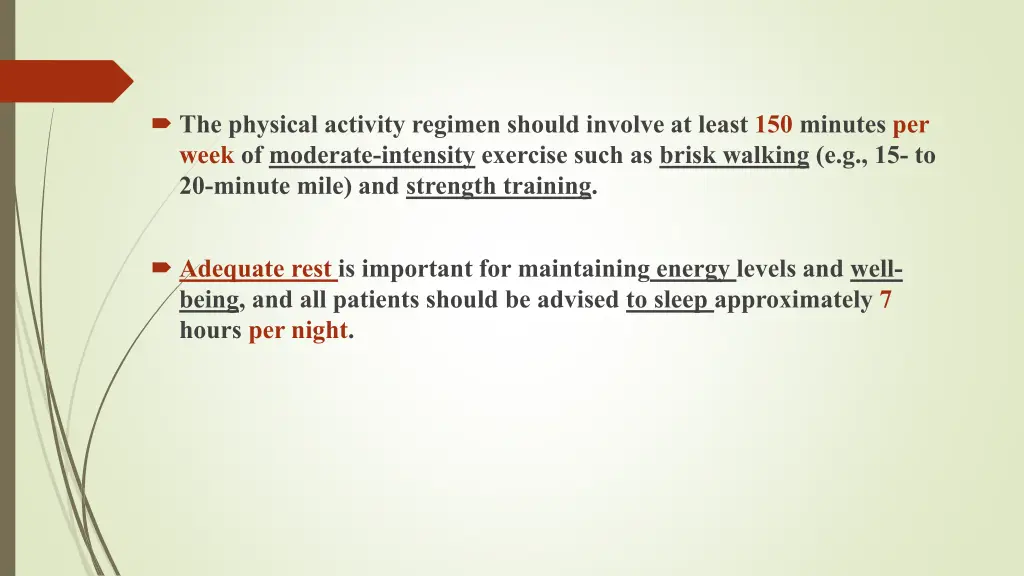 The physical activity regimen should involve at least 150 minutes per week of moderate-intensity exercise such as brisk walking (e.g., 15- to 20-minute mile) and strength training.

Adequate rest is important for maintaining energy levels and well-being, and all patients should be advised to sleep approximately 7 hours per night.